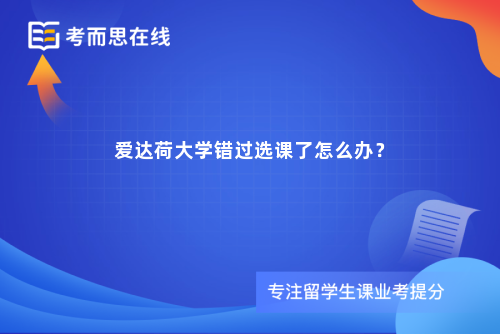 考而思在线

爱达荷大学错过选课了怎么办？

专注留学生课业考提分